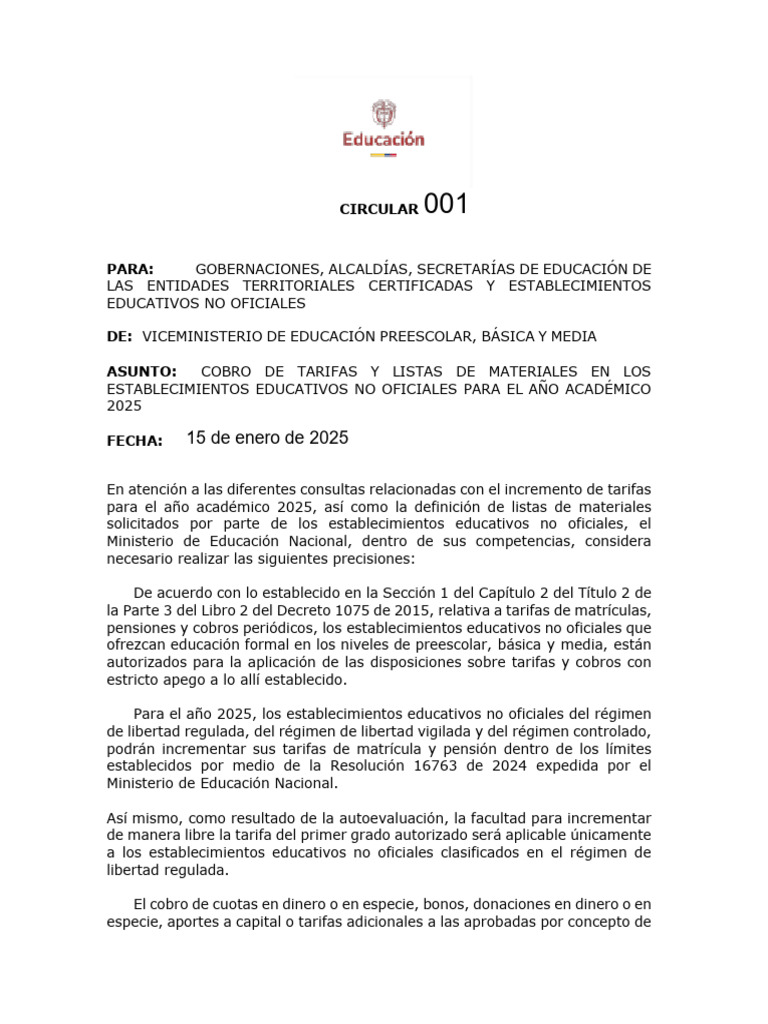 Educación

CIRCULAR 001

PARA: GOBERNACIONES, ALCALDÍAS, SECRETARÍAS DE EDUCACIÓN DE LAS ENTIDADES TERRITORIALES CERTIFICADAS Y ESTABLECIMIENTOS EDUCATIVOS NO OFICIALES

DE: VICEMINISTERIO DE EDUCACIÓN PREESCOLAR, BÁSICA Y MEDIA

ASUNTO: COBRO DE TARIFAS Y LISTAS DE MATERIALES EN LOS ESTABLECIMIENTOS EDUCATIVOS NO OFICIALES PARA EL AÑO ACADÉMICO 2025

FECHA: 15 de enero de 2025

En atención a las diferentes consultas relacionadas con el incremento de tarifas para el año académico 2025, así como la definición de listas de materiales solicitados por parte de los establecimientos educativos no oficiales, el Ministerio de Educación Nacional, dentro de sus competencias, considera necesario realizar las siguientes precisiones:

De acuerdo con lo establecido en la Sección 1 del Capítulo 2 del Título 2 de la Parte 3 del Libro 2 del Decreto 1075 de 2015, relativa a tarifas de matrículas, pensiones y cobros periódicos, los establecimientos educativos no oficiales que ofrezcan educación formal en los niveles de preescolar, básica y media, están autorizados para la aplicación de las disposiciones sobre tarifas y cobros con estricto apego a lo allí establecido.

Para el año 2025, los establecimientos educativos no oficiales del régimen de libertad regulada, del régimen de libertad vigilada y del régimen controlado, podrán incrementar sus tarifas de matrícula y pensión dentro de los límites establecidos por medio de la Resolución 16763 de 2024 expedida por el Ministerio de Educación Nacional.

Así mismo, como resultado de la autoevaluación, la facultad para incrementar de manera libre la tarifa del primer grado autorizado será aplicable únicamente a los establecimientos educativos no oficiales clasificados en el régimen de libertad regulada.

El cobro de cuotas en dinero o en especie, bonos, donaciones en dinero o en especie, aportes a capital o tarifas adicionales a las aprobadas por concepto de